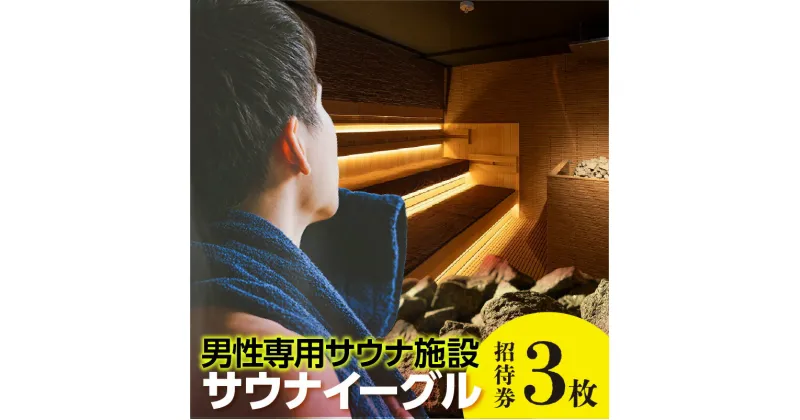 男性専用サウナ施設
サウナイーグル

招待券 3枚